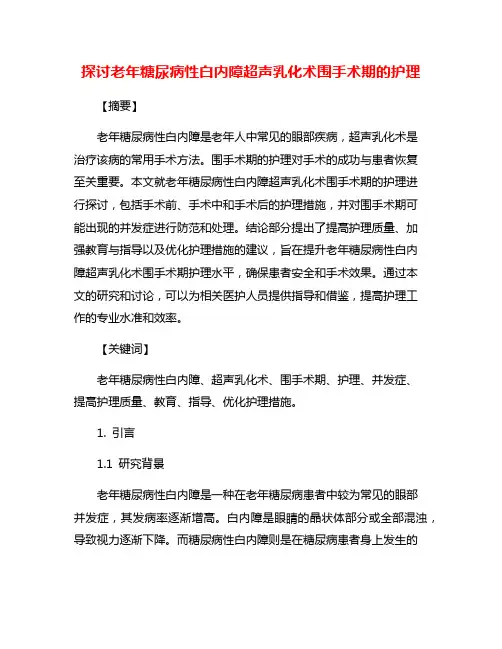 探讨老年糖尿病性白内障超声乳化术围手术期的护理

【摘要】

老年糖尿病性白内障是老年人中常见的眼部疾病，超声乳化术是治疗该病的常用手术方法。围手术期的护理对手术的成功与患者恢复至关重要。本文就老年糖尿病性白内障超声乳化术围手术期的护理进行探讨，包括手术前、手术中和手术后的护理措施，并对围手术期可能出现的并发症进行防范和处理。结论部分提出了提高护理质量、加强教育与指导以及优化护理措施的建议，旨在提升老年糖尿病性白内障超声乳化术围手术期护理水平，确保患者安全和手术效果。通过本文的研究和讨论，可以为相关医护人员提供指导和借鉴，提高护理工作的专业水准和效率。

【关键词】

老年糖尿病性白内障、超声乳化术、围手术期、护理、并发症、提高护理质量、教育、指导、优化护理措施。

1. 引言

1.1 研究背景

老年糖尿病性白内障是一种在老年糖尿病患者中较为常见的眼部并发症，其发病率逐渐增高。白内障是眼睛的晶状体部分或全部混浊，导致视力逐渐下降。而糖尿病性白内障则是在糖尿病患者身上发生的